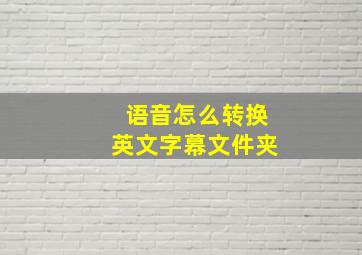 语音怎么转换
英文字幕文件夹